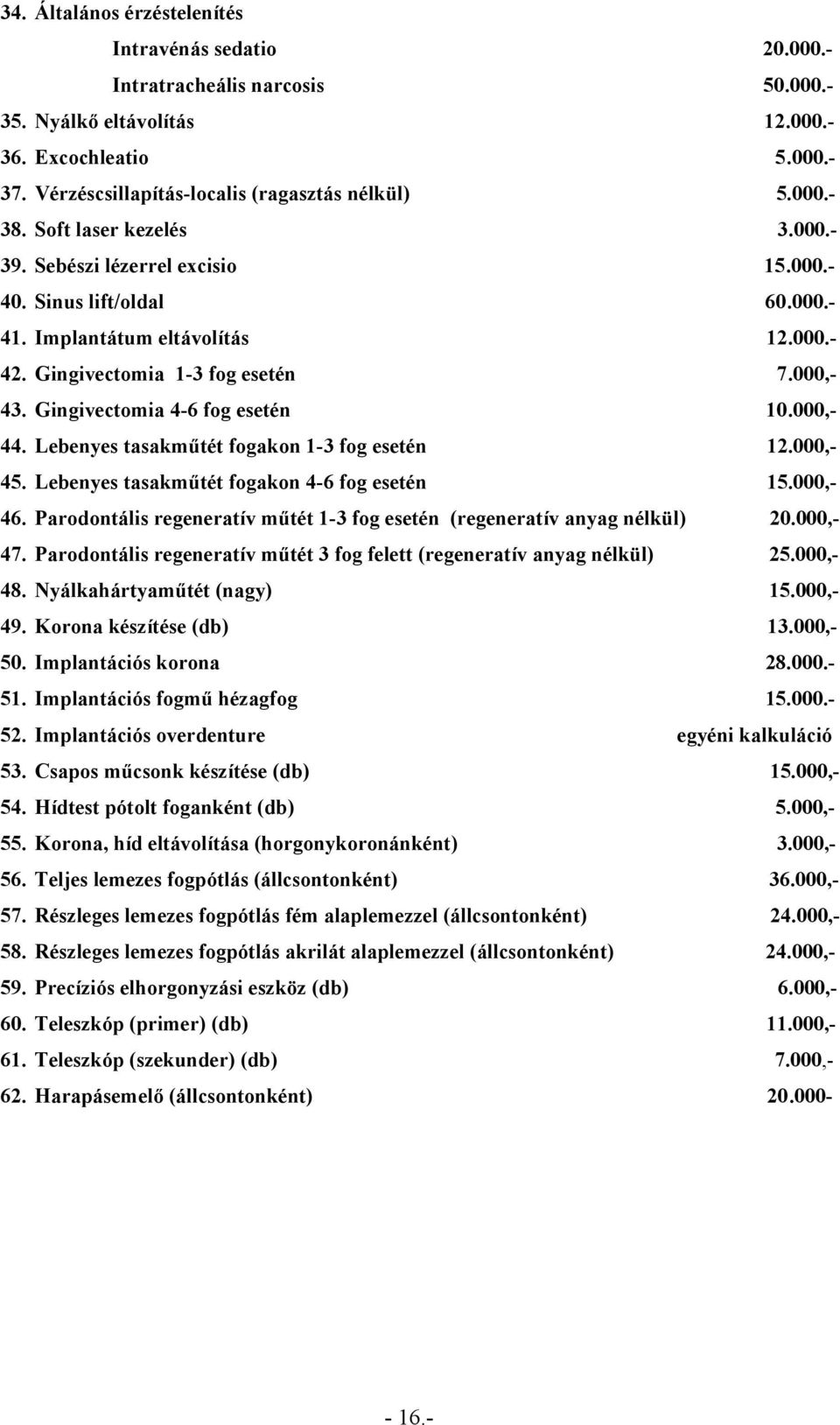 34. Általános érzéstelenítés
Intravénás sedatio 20.000.-
Intratracheális narcosis 50.000.-
35. Nyálkő eltávolítás 12.000.-
36. Excochleatio 5.000.-
37. Vérzéscsillapítás-localis (ragasztás nélkül) 5.000.-
38. Soft laser kezelés 3.000.-
39. Sebészi lézerrel excisio 15.000.-
40. Sinus lift/oldal 60.000.-
41. Implantátum eltávolítás 12.000.-
42. Gingivectomia 1-3 fog esetén 7.000,-
43. Gingivectomia 4-6 fog esetén 10.000,-
44. Lebenyes tasakműtét fogakon 1-3 fog esetén 12.000,-
45. Lebenyes tasakműtét fogakon 4-6 fog esetén 15.000,-
46. Parodontális regeneratív műtét 1-3 fog esetén (regeneratív anyag nélkül) 20.000,-
47. Parodontális regeneratív műtét 3 fog felett (regeneratív anyag nélkül) 25.000,-
48. Nyálkahártyaműtét (nagy) 15.000,-
49. Korona készítése (db) 13.000,-
50. Implantációs korona 28.000.-
51. Implantációs fogmű hézagfog 15.000.-
52. Implantációs overdenture egyéni kalkuláció
53. Csapos műcsonk készítése (db) 15.000,-
54. Hídtest pótolt foganként (db) 5.000,-
55. Korona, híd eltávolítása (horgonykoronánként) 3.000,-
56. Teljes lemezes fogpótlás (állcsontonként) 36.000,-
57. Részleges lemezes fogpótlás fém alaplemezzel (állcsontonként) 24.000,-
58. Részleges lemezes fogpótlás akrilát alaplemezzel (állcsontonként) 24.000,-
59. Precíziós elhorgonyzási eszköz (db) 6.000,-
60. Teleszkóp (primer) (db) 11.000,-
61. Teleszkóp (szekunder) (db) 7.000,-
62. Harapásemelő (állcsontonként) 20.000-

- 16.-